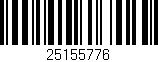 25155776